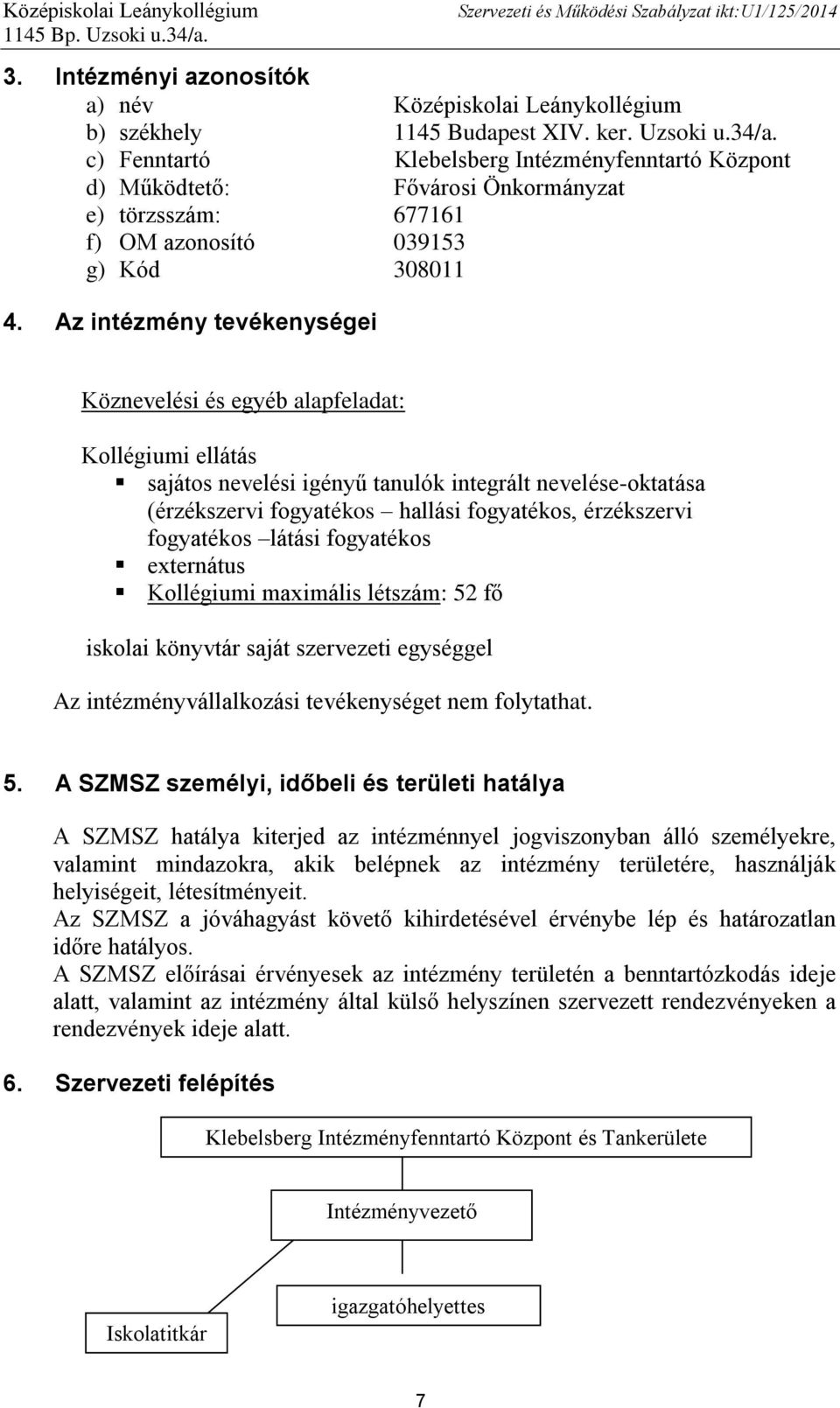 Középiskolai Leánykollégium
1145 Bp. Uzsoki u.34/a.

Szervezeti és Működési Szabályzat ikt:U1/125/2014

3. Intézményi azonosítók

a) név Középiskolai Leánykollégium
b) székhely 1145 Budapest XIV. ker. Uzsoki u.34/a.
c) Fenntartó Klebelsberg Intézményfenntartó Központ
d) Működtető: Fővárosi Önkormányzat
e) törzsszám: 677161
f) OM azonosító 039153
g) Kód 308011

4. Az intézmény tevékenységei

Köznevelési és egyéb alapfeladat:

Kollégiumi ellátás
▪ sajátos nevelési igényű tanulók integrált nevelése-oktatása (érzékszervi fogyatékos – hallási fogyatékos, érzékszervi fogyatékos –látási fogyatékos
▪ externátus
▪ Kollégiumi maximális létszám: 52 fő

iskolai könyvtár saját szervezeti egységgel

Az intézményvállalkozási tevékenységet nem folytathat.

5. A SZMSZ személyi, időbeli és területi hatálya

A SZMSZ hatálya kiterjed az intézménnyel jogviszonyban álló személyekre, valamint mindazokra, akik belépnek az intézmény területére, használják helyiségeit, létesítményeit.
Az SZMSZ a jóváhagyást követő kihirdetésével érvénybe lép és határozatlan időre hatályos.
A SZMSZ előírásai érvényesek az intézmény területén a benntartózkodás ideje alatt, valamint az intézmény által külső helyszínen szervezett rendezvényeken a rendezvények ideje alatt.

6. Szervezeti felépítés

Klebelsberg Intézményfenntartó Központ és Tankerülete

Intézményvezető

igazgatóhelyettes

Iskolatitkár

7